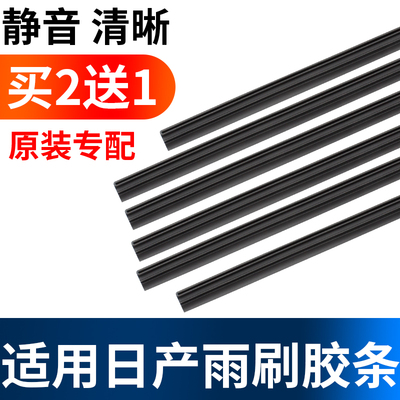 静音 清晰

买2送1

原装专配

适用日产雨刷胶条